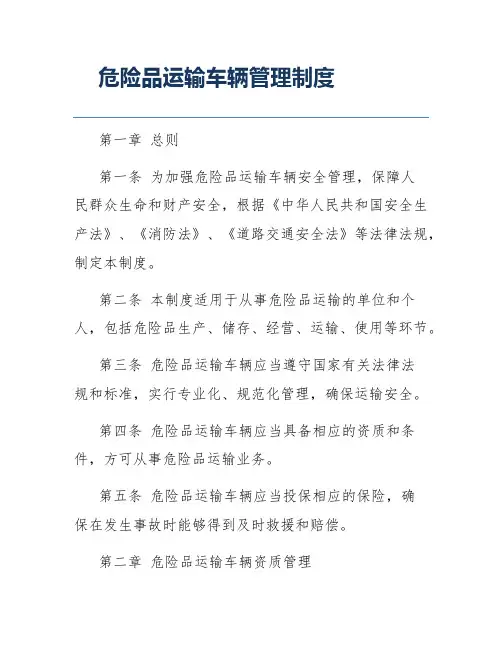 危险品运输车辆管理制度

第一章 总则

第一条 为加强危险品运输车辆安全管理，保障人民群众生命和财产安全，根据《中华人民共和国安全生产法》、《消防法》、《道路交通安全法》等法律法规，制定本制度。

第二条 本制度适用于从事危险品运输的单位和个人，包括危险品生产、储存、经营、运输、使用等环节。

第三条 危险品运输车辆应当遵守国家有关法律法规和标准，实行专业化、规范化管理，确保运输安全。

第四条 危险品运输车辆应当具备相应的资质和条件，方可从事危险品运输业务。

第五条 危险品运输车辆应当投保相应的保险，确保在发生事故时能够得到及时救援和赔偿。

第二章 危险品运输车辆资质管理